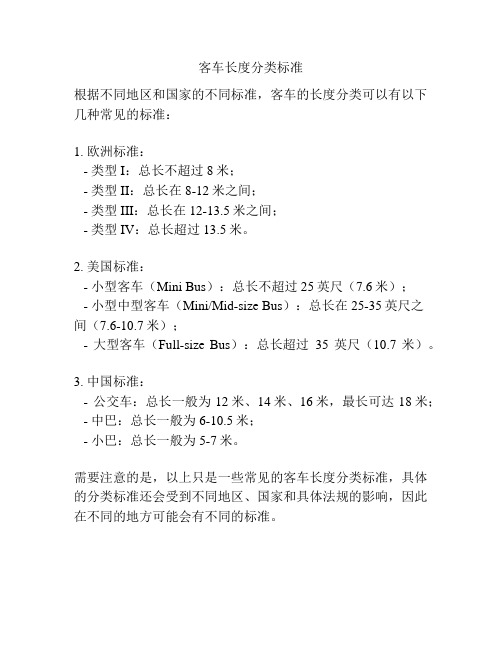 客车长度分类标准

根据不同地区和国家的不同标准，客车的长度分类可以有以下几种常见的标准：

1. 欧洲标准：
- 类型 I：总长不超过 8 米；
- 类型 II：总长在 8-12 米之间；
- 类型 III：总长在 12-13.5 米之间；
- 类型 IV：总长超过 13.5 米。

2. 美国标准：
- 小型客车（Mini Bus）：总长不超过 25 英尺（7.6 米）；
- 小型中型客车（Mini/Mid-size Bus）：总长在 25-35 英尺之间（7.6-10.7 米）；
- 大型客车（Full-size Bus）：总长超过 35 英尺（10.7 米）。

3. 中国标准：
- 公交车：总长一般为 12 米、14 米、16 米，最长可达 18 米；
- 中巴：总长一般为 6-10.5 米；
- 小巴：总长一般为 5-7 米。

需要注意的是，以上只是一些常见的客车长度分类标准，具体的分类标准还会受到不同地区、国家和具体法规的影响，因此在不同的地方可能会有不同的标准。